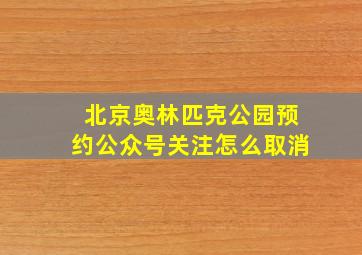 北京奥林匹克公园预约公众号关注怎么取消